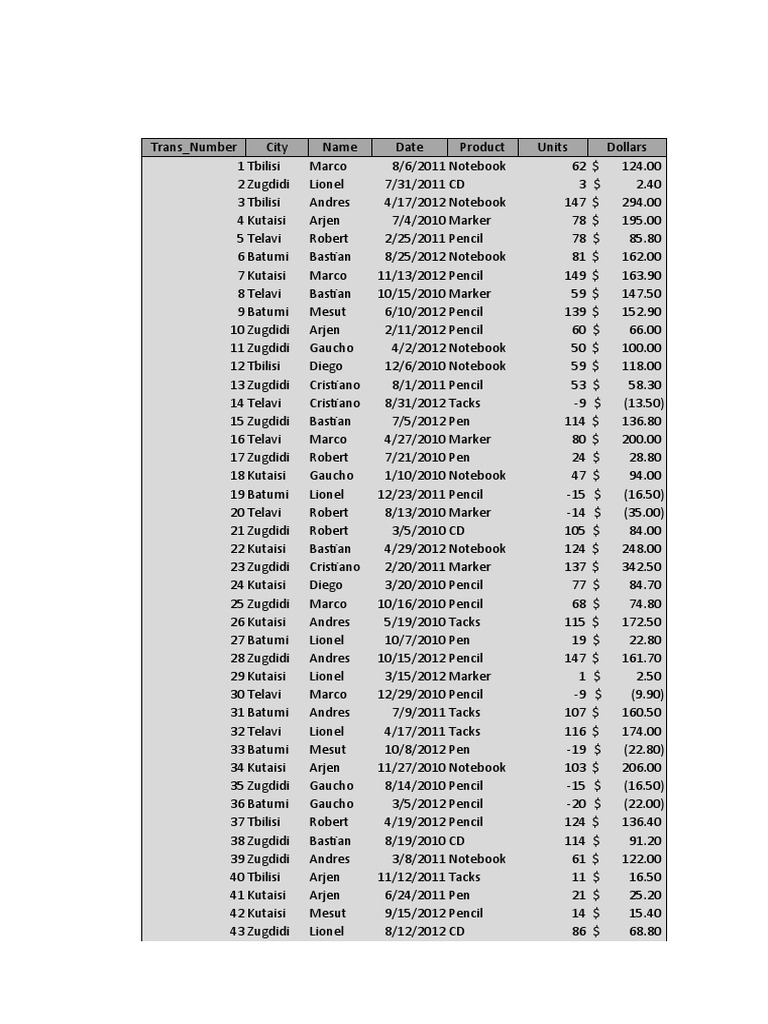 | Trans_Number | City | Name | Date | Product | Units | Dollars |
|---|---|---|---|---|---|---|
| 1 | Tbilisi | Marco | 8/6/2011 | Notebook | 62 | $ 124.00 |
| 2 | Zugdidi | Lionel | 7/31/2011 | CD | 3 | $ 2.40 |
| 3 | Tbilisi | Andres | 4/17/2012 | Notebook | 147 | $ 294.00 |
| 4 | Kutaisi | Arjen | 7/4/2010 | Marker | 78 | $ 195.00 |
| 5 | Telavi | Robert | 2/25/2011 | Pencil | 78 | $ 85.80 |
| 6 | Batumi | Bastian | 8/25/2012 | Notebook | 81 | $ 162.00 |
| 7 | Kutaisi | Marco | 11/13/2012 | Pencil | 149 | $ 163.90 |
| 8 | Telavi | Bastian | 10/15/2010 | Marker | 59 | $ 147.50 |
| 9 | Batumi | Mesut | 6/10/2012 | Pencil | 139 | $ 152.90 |
| 10 | Zugdidi | Arjen | 2/11/2012 | Pencil | 60 | $ 66.00 |
| 11 | Zugdidi | Gaucho | 4/2/2012 | Notebook | 50 | $ 100.00 |
| 12 | Tbilisi | Diego | 12/6/2010 | Notebook | 59 | $ 118.00 |
| 13 | Zugdidi | Cristiano | 8/1/2011 | Pencil | 53 | $ 58.30 |
| 14 | Telavi | Cristiano | 8/31/2012 | Tacks | -9 | $ (13.50) |
| 15 | Zugdidi | Bastian | 7/5/2012 | Pen | 114 | $ 136.80 |
| 16 | Telavi | Marco | 4/27/2010 | Marker | 80 | $ 200.00 |
| 17 | Zugdidi | Robert | 7/21/2010 | Pen | 24 | $ 28.80 |
| 18 | Kutaisi | Gaucho | 1/10/2010 | Notebook | 47 | $ 94.00 |
| 19 | Batumi | Lionel | 12/23/2011 | Pencil | -15 | $ (16.50) |
| 20 | Telavi | Robert | 8/13/2010 | Marker | -14 | $ (35.00) |
| 21 | Zugdidi | Robert | 3/5/2010 | CD | 105 | $ 84.00 |
| 22 | Kutaisi | Bastian | 4/29/2012 | Notebook | 124 | $ 248.00 |
| 23 | Zugdidi | Cristiano | 2/20/2011 | Marker | 137 | $ 342.50 |
| 24 | Kutaisi | Diego | 3/20/2010 | Pencil | 77 | $ 84.70 |
| 25 | Zugdidi | Marco | 10/16/2010 | Pencil | 68 | $ 74.80 |
| 26 | Kutaisi | Andres | 5/19/2010 | Tacks | 115 | $ 172.50 |
| 27 | Batumi | Lionel | 10/7/2010 | Pen | 19 | $ 22.80 |
| 28 | Zugdidi | Andres | 10/15/2012 | Pencil | 147 | $ 161.70 |
| 29 | Kutaisi | Lionel | 3/15/2012 | Marker | 1 | $ 2.50 |
| 30 | Telavi | Marco | 12/29/2010 | Pencil | -9 | $ (9.90) |
| 31 | Batumi | Andres | 7/9/2011 | Tacks | 107 | $ 160.50 |
| 32 | Telavi | Lionel | 4/17/2011 | Tacks | 116 | $ 174.00 |
| 33 | Batumi | Mesut | 10/8/2012 | Pen | -19 | $ (22.80) |
| 34 | Kutaisi | Arjen | 11/27/2010 | Notebook | 103 | $ 206.00 |
| 35 | Zugdidi | Gaucho | 8/14/2010 | Pencil | -15 | $ (16.50) |
| 36 | Batumi | Gaucho | 3/5/2012 | Pencil | -20 | $ (22.00) |
| 37 | Tbilisi | Robert | 4/19/2012 | Pencil | 124 | $ 136.40 |
| 38 | Zugdidi | Bastian | 8/19/2010 | CD | 114 | $ 91.20 |
| 39 | Zugdidi | Andres | 3/8/2011 | Notebook | 61 | $ 122.00 |
| 40 | Tbilisi | Arjen | 11/12/2011 | Tacks | 11 | $ 16.50 |
| 41 | Kutaisi | Arjen | 6/24/2011 | Pen | 21 | $ 25.20 |
| 42 | Kutaisi | Mesut | 9/15/2012 | Pencil | 14 | $ 15.40 |
| 43 | Zugdidi | Lionel | 8/12/2012 | CD | 86 | $ 68.80 |